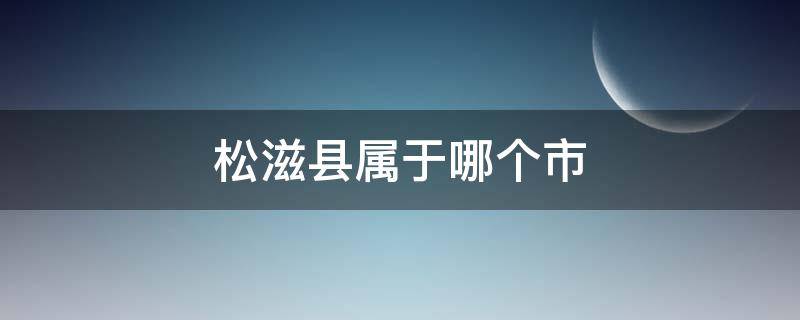 松滋县属于哪个市